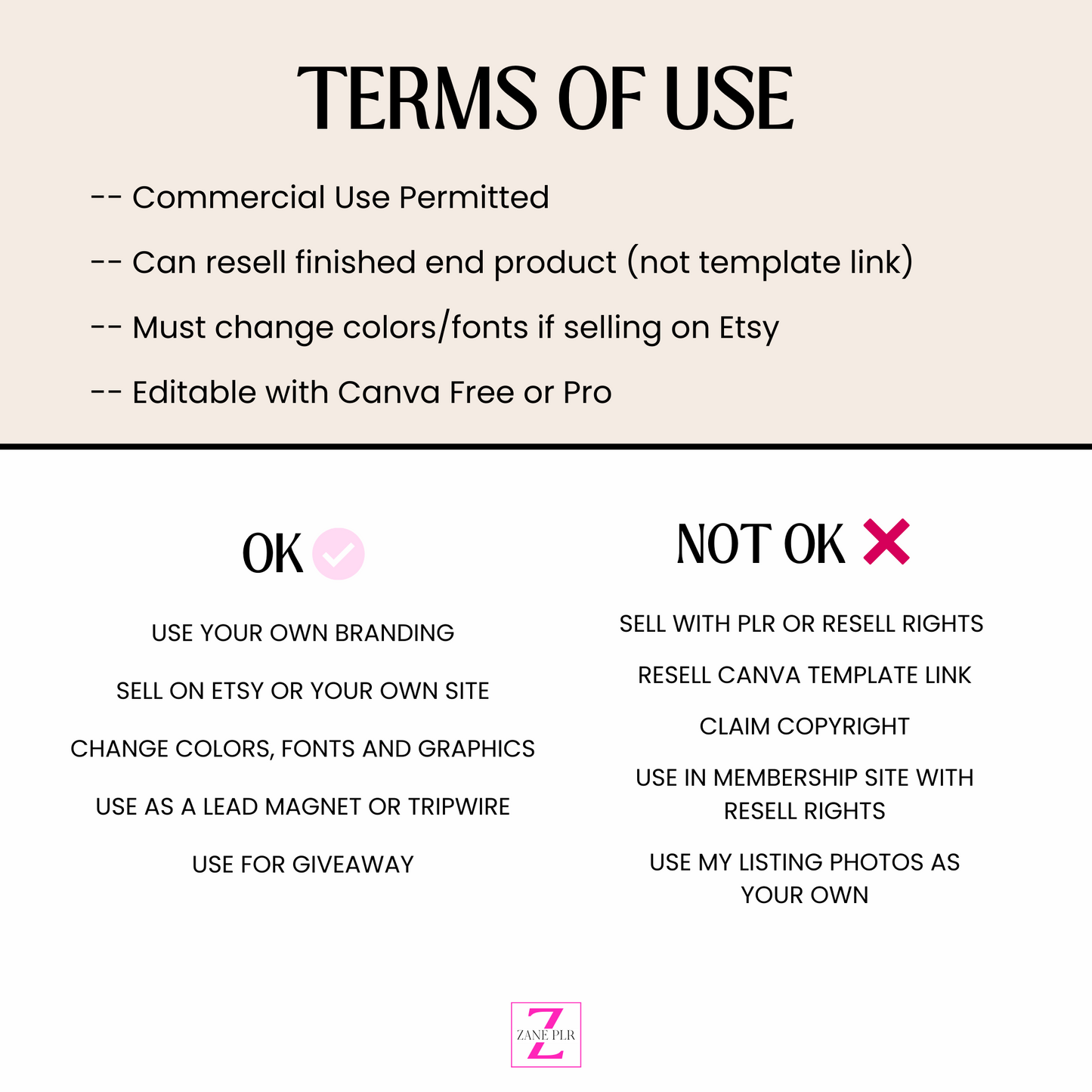 TERMS OF USE

-- Commercial Use Permitted

-- Can resell finished end product (not template link)

-- Must change colors/fonts if selling on Etsy

-- Editable with Canva Free or Pro

OK

USE YOUR OWN BRANDING

SELL ON ETSY OR YOUR OWN SITE

CHANGE COLORS, FONTS AND GRAPHICS

USE AS A LEAD MAGNET OR TRIPWIRE

USE FOR GIVEAWAY

NOT OK

SELL WITH PLR OR RESELL RIGHTS

RESELL CANVA TEMPLATE LINK

CLAIM COPYRIGHT

USE IN MEMBERSHIP SITE WITH RESELL RIGHTS

USE MY LISTING PHOTOS AS YOUR OWN

Z
ZANE PLR